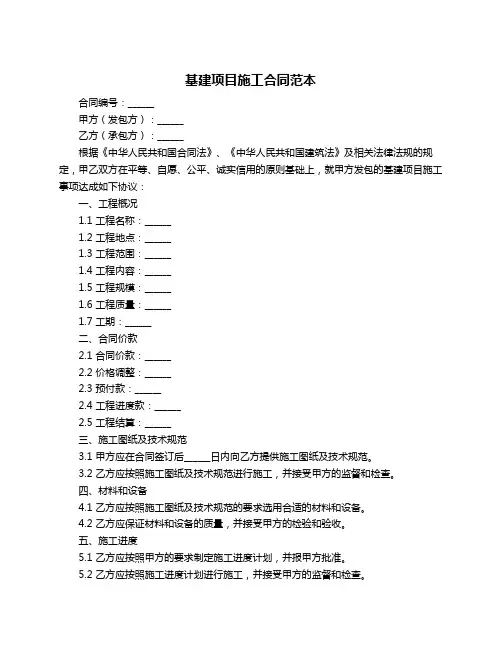 基建项目施工合同范本

合同编号：______

甲方（发包方）：______

乙方（承包方）：______

根据《中华人民共和国合同法》、《中华人民共和国建筑法》及相关法律法规的规定，甲乙双方在平等、自愿、公平、诚实信用的原则基础上，就甲方发包的基建项目施工事项达成如下协议：

一、工程概况

1.1 工程名称：______

1.2 工程地点：______

1.3 工程范围：______

1.4 工程内容：______

1.5 工程规模：______

1.6 工程质量：______

1.7 工期：______

二、合同价款

2.1 合同价款：______

2.2 价格调整：______

2.3 预付款：______

2.4 工程进度款：______

2.5 工程结算：______

三、施工图纸及技术规范

3.1 甲方应在合同签订后______日内向乙方提供施工图纸及技术规范。

3.2 乙方应按照施工图纸及技术规范进行施工，并接受甲方的监督和检查。

四、材料和设备

4.1 乙方应按照施工图纸及技术规范的要求选用合适的材料和设备。

4.2 乙方应保证材料和设备的质量，并接受甲方的检验和验收。

五、施工进度

5.1 乙方应按照甲方的要求制定施工进度计划，并报甲方批准。

5.2 乙方应按照施工进度计划进行施工，并接受甲方的监督和检查。